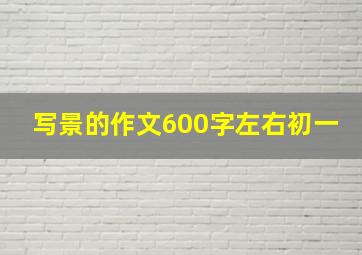 写景的作文600字左右初一